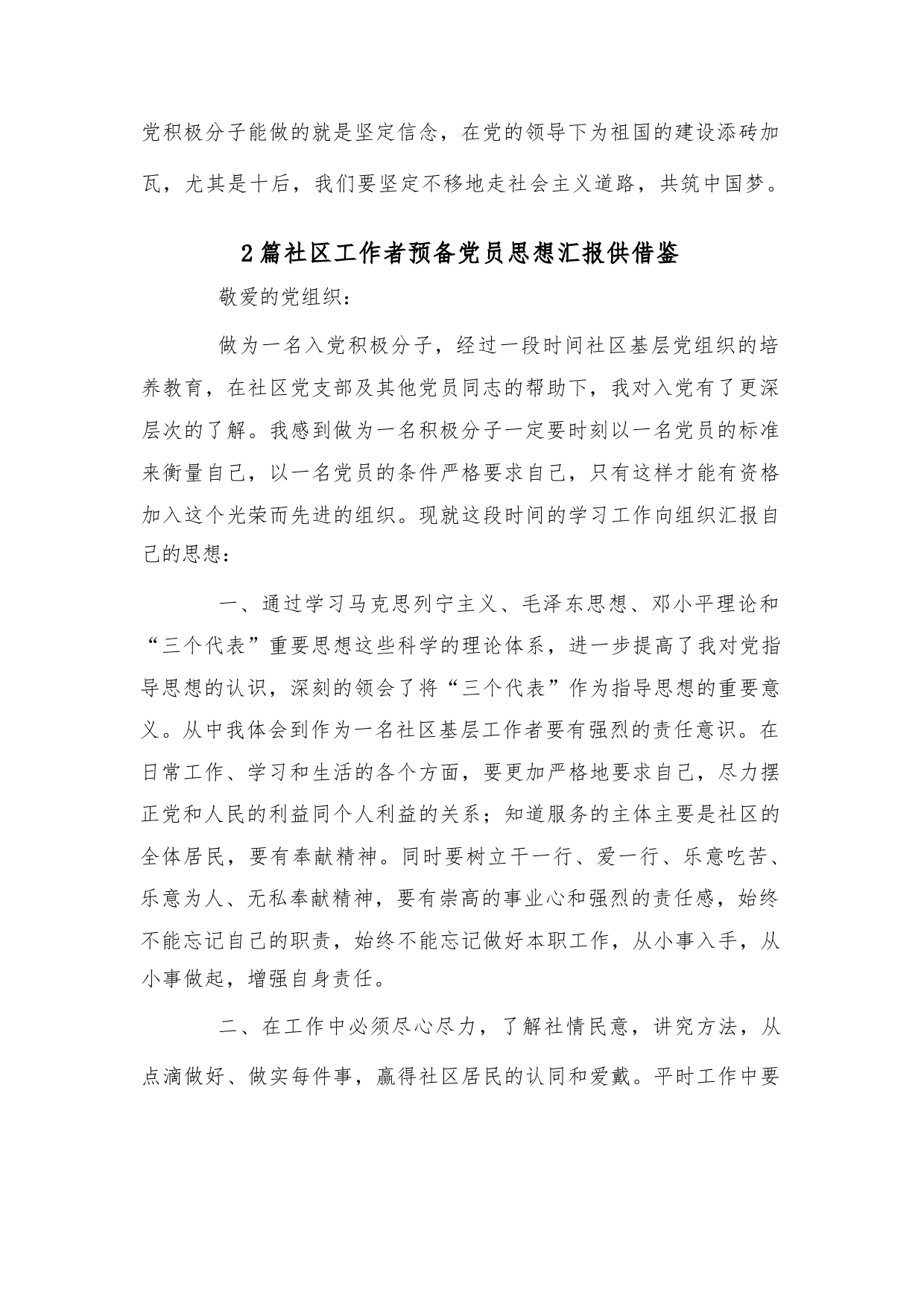 党积极分子能做的就是坚定信念，在党的领导下为祖国的建设添砖加瓦，尤其是十后，我们要坚定不移地走社会主义道路，共筑中国梦。

2篇社区工作者预备党员思想汇报供借鉴

敬爱的党组织：

做为一名入党积极分子，经过一段时间社区基层党组织的培养教育，在社区党支部及其他党员同志的帮助下，我对入党有了更深层次的了解。我感到做为一名积极分子一定要时刻以一名党员的标准来衡量自己，以一名党员的条件严格要求自己，只有这样才能有资格加入这个光荣而先进的组织。现就这段时间的学习工作向组织汇报自己的思想：

一、通过学习马克思列宁主义、毛泽东思想、邓小平理论和“三个代表”重要思想这些科学的理论体系，进一步提高了我对党指导思想的认识，深刻的领会了将“三个代表”作为指导思想的重要意义。从中我体会到作为一名社区基层工作者要有强烈的责任意识。在日常工作、学习和生活的各个方面，要更加严格地要求自己，尽力摆正党和人民的利益同个人利益的关系；知道服务的主体主要是社区的全体居民，要有奉献精神。同时要树立干一行、爱一行、乐意吃苦、乐意为人、无私奉献精神，要有崇高的事业心和强烈的责任感，始终不能忘记自己的职责，始终不能忘记做好本职工作，从小事入手，从小事做起，增强自身责任。

二、在工作中必须尽心尽力，了解社情民意，讲究方法，从点滴做好、做实每件事，赢得社区居民的认同和爱戴。平时工作中要